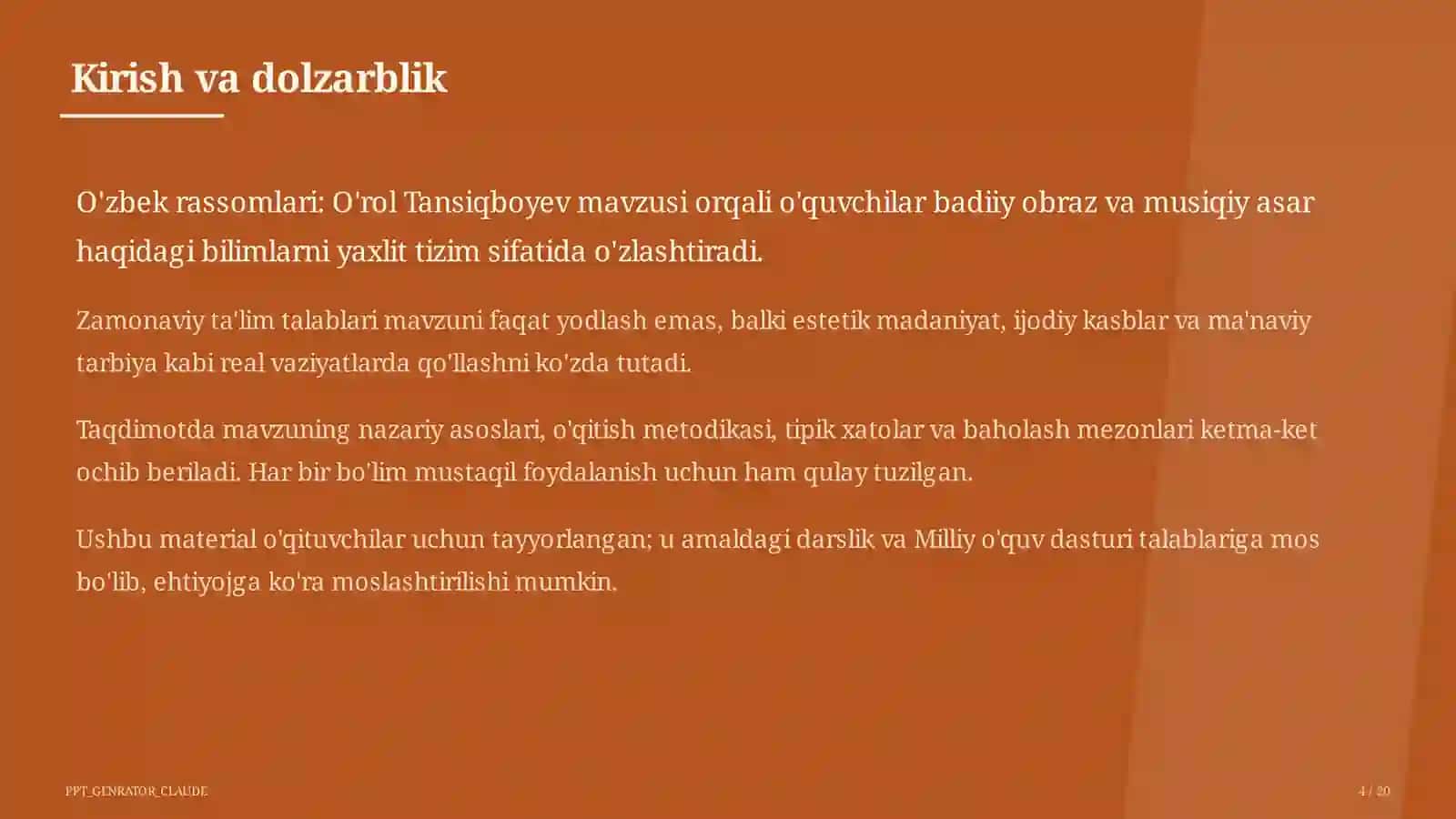 Kirish va dolzarblik

O'zbek rassomlari: O'rol Tansiqboyev mavzusi orqali o'quvchilar badiiy obraz va musiqiy asar haqidagi bilimlarni yaxlit tizim sifatida o'zlashtiradi.

Zamonaviy ta'lim talablari mavzuni faqat yodlash emas, balki estetik madaniyat, ijodiy kasblar va ma'naviy tarbiya kabi real vaziyatlarda qo'llashni ko'zda tutadi.

Taqdimotda mavzuning nazariy asoslari, o'qitish metodikasi, tipik xatolar va baholash mezonlari ketma-ket ochib beriladi. Har bir bo'lim mustaqil foydalanish uchun ham qulay tuzilgan.

Ushbu material o'qituvchilar uchun tayyorlangan; u amaldagi darslik va Milliy o'quv dasturi talablariga mos bo'lib, ehtiyojga ko'ra moslashtirilishi mumkin.

PPT_GENRATOR_CLAUDE

4 / 20